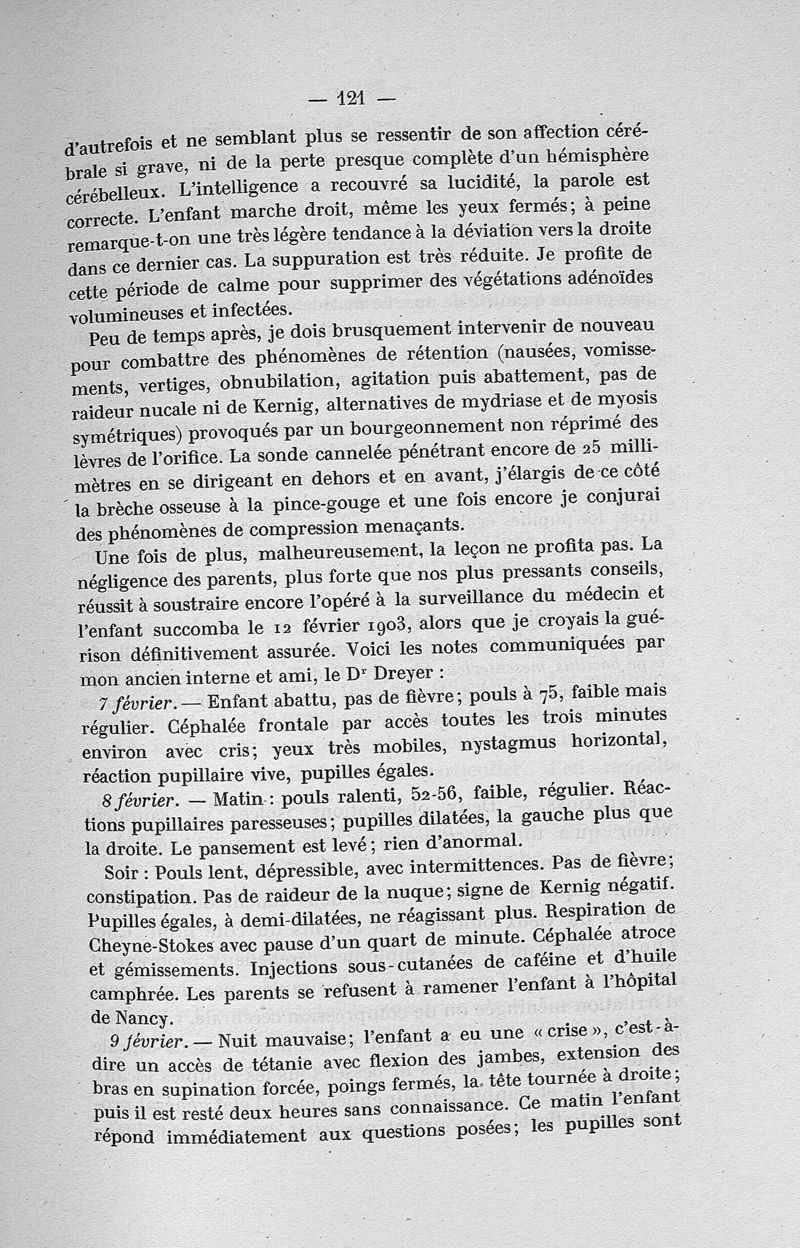 — 121 —

d'autrefois et ne semblant plus se ressentir de son affection cérébrale si grave, ni de la perte presque complète d'un hémisphère cérébelleux. L'intelligence a recouvré sa lucidité, la parole est correcte. L'enfant marche droit, même les yeux fermés; à peine remarque-t-on une très légère tendance à la déviation vers la droite dans ce dernier cas. La suppuration est très réduite. Je profite de cette période de calme pour supprimer des végétations adénoïdes volumineuses et infectées.

Peu de temps après, je dois brusquement intervenir de nouveau pour combattre des phénomènes de rétention (nausées, vomissements, vertiges, obnubilation, agitation puis abattement, pas de raideur nucale ni de Kernig, alternatives de mydriase et de myosis symétriques) provoqués par un bourgeonnement non réprimé des lèvres de l'orifice. La sonde cannelée pénétrant encore de 25 millimètres en se dirigeant en dehors et en avant, j'élargis de ce côté la brèche osseuse à la pince-gouge et une fois encore je conjurai des phénomènes de compression menaçants.

Une fois de plus, malheureusement, la leçon ne profita pas. La négligence des parents, plus forte que nos plus pressants conseils, réussit à soustraire encore l'opéré à la surveillance du médecin et l'enfant succomba le 12 février 1903, alors que je croyais la guérison définitivement assurée. Voici les notes communiquées par mon ancien interne et ami, le Dr Dreyer :

7 février. — Enfant abattu, pas de fièvre; pouls à 75, faible mais régulier. Céphalée frontale par accès toutes les trois minutes environ avec cris; yeux très mobiles, nystagmus horizontal, réaction pupillaire vive, pupilles égales.

8 février. — Matin : pouls ralenti, 52-56, faible, régulier. Réactions pupillaires paresseuses; pupilles dilatées, la gauche plus que la droite. Le pansement est levé; rien d'anormal.

Soir : Pouls lent, dépressible, avec intermittences. Pas de fièvre; constipation. Pas de raideur de la nuque; signe de Kernig négatif. Pupilles égales, à demi-dilatées, ne réagissant plus. Respiration de Cheyne-Stokes avec pause d'un quart de minute. Céphalée atroce et gémissements. Injections sous-cutanées de caféine et d'huile camphrée. Les parents se refusent à ramener l'enfant à l'hôpital de Nancy.

9 février. — Nuit mauvaise; l'enfant a eu une « crise », c'est-à-dire un accès de tétanie avec flexion des jambes, extension des bras en supination forcée, poings fermés, la tête tournée à droite; puis il est resté deux heures sans connaissance. Ce matin l'enfant répond immédiatement aux questions posées; les pupilles sont